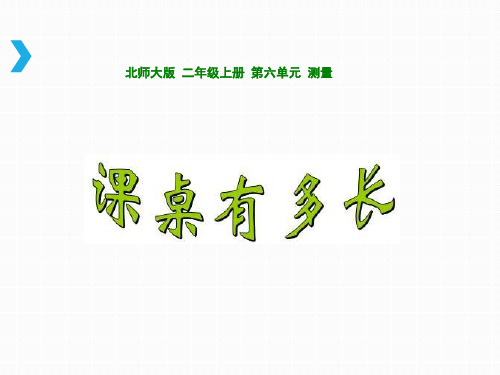 北师大版 二年级上册 第六单元 测量

课桌有多长